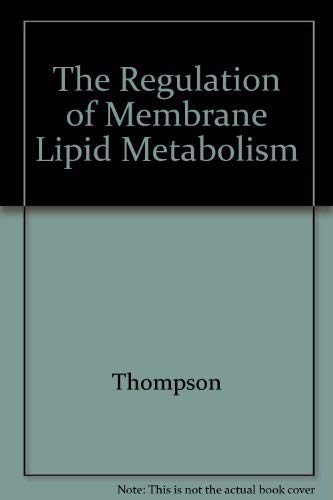 The Regulation of Membrane Lipid Metabolism

Thompson

Note: This is not the actual book cover